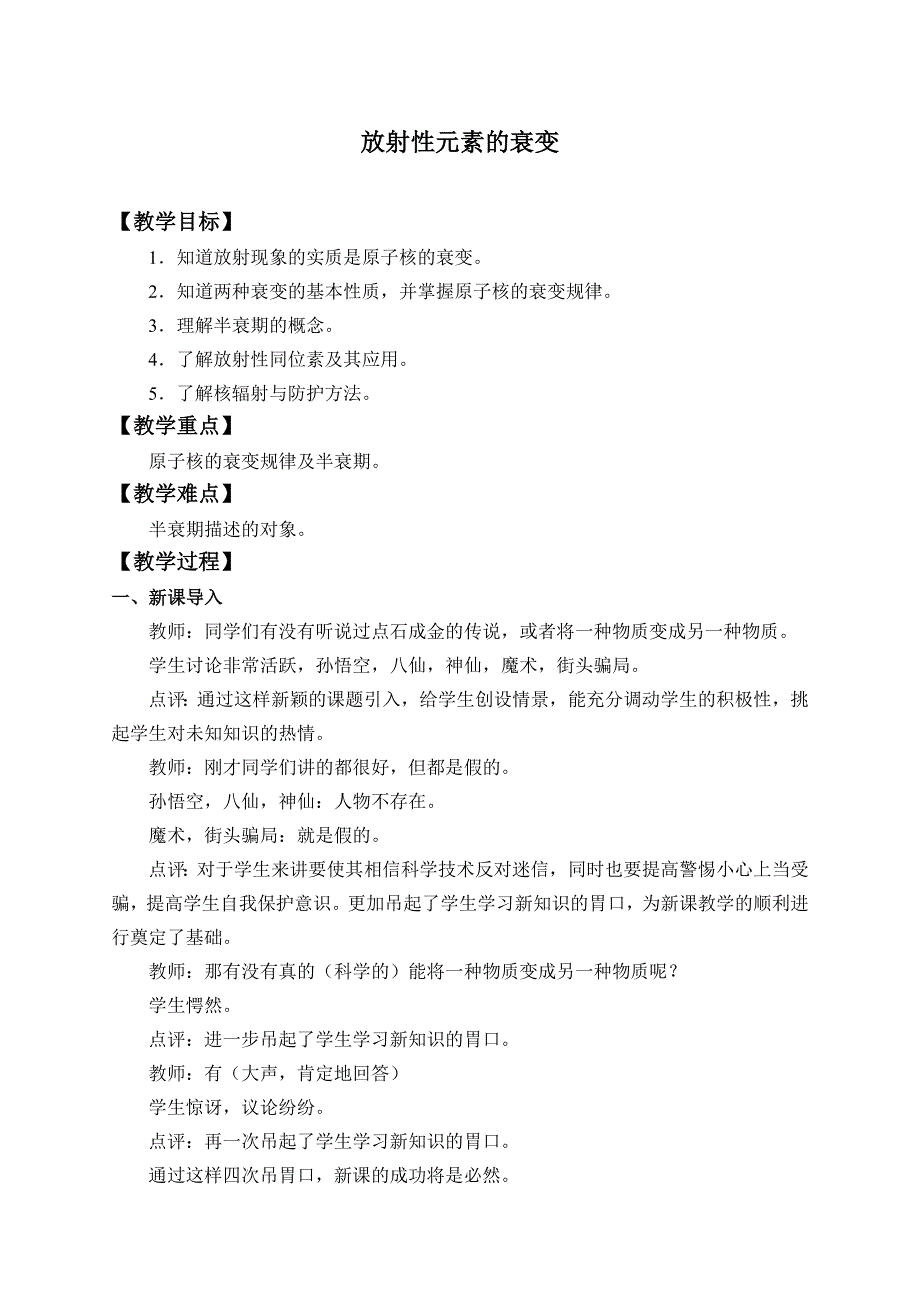 放射性元素的衰变

【教学目标】

1．知道放射现象的实质是原子核的衰变。

2．知道两种衰变的基本性质，并掌握原子核的衰变规律。

3．理解半衰期的概念。

4．了解放射性同位素及其应用。

5．了解核辐射与防护方法。

【教学重点】

原子核的衰变规律及半衰期。

【教学难点】

半衰期描述的对象。

【教学过程】

一、新课导入

教师：同学们有没有听说过点石成金的传说，或者将一种物质变成另一种物质。

学生讨论非常活跃，孙悟空，八仙，神仙，魔术，街头骗局。

点评：通过这样新颖的课题引入，给学生创设情景，能充分调动学生的积极性，挑起学生对未知知识的热情。

教师：刚才同学们讲的都很好，但都是假的。

孙悟空，八仙，神仙：人物不存在。

魔术，街头骗局：就是假的。

点评：对于学生来讲要使其相信科学技术反对迷信，同时也要提高警惕小心上当受骗，提高学生自我保护意识。更加吊起了学生学习新知识的胃口，为新课教学的顺利进行奠定了基础。

教师：那有没有真的（科学的）能将一种物质变成另一种物质呢？

学生愕然。

点评：进一步吊起了学生学习新知识的胃口。

教师：有（大声，肯定地回答）

学生惊讶，议论纷纷。

点评：再一次吊起了学生学习新知识的胃口。

通过这样四次吊胃口，新课的成功将是必然。